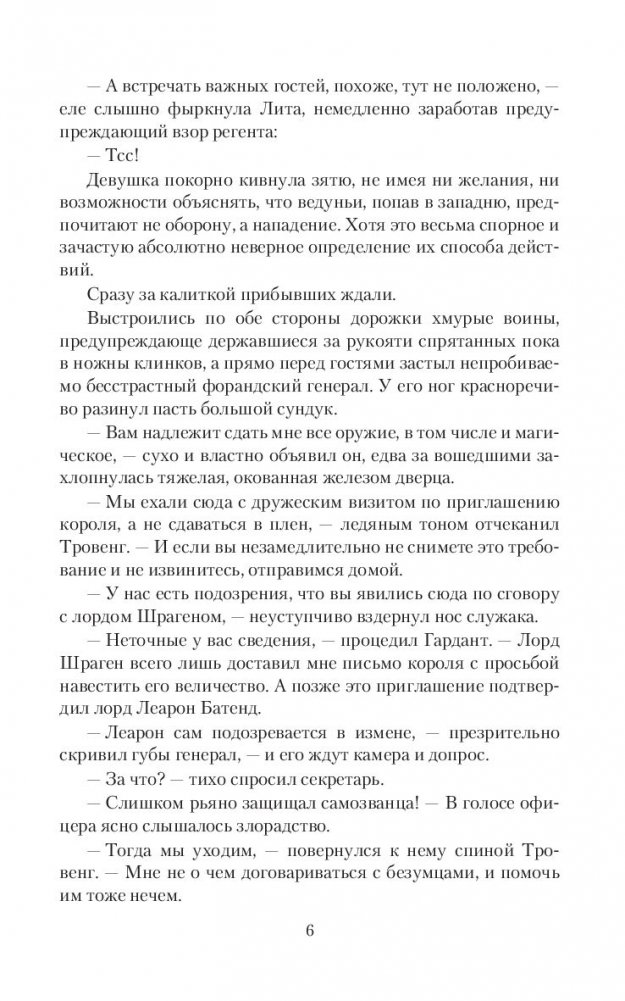 — А встречать важных гостей, похоже, тут не положено, — еле слышно фыркнула Лита, немедленно заработав предупреждающий взор регента:

— Тсс!

Девушка покорно кивнула зятю, не имея ни желания, ни возможности объяснять, что ведуньи, попав в западню, предпочитают не оборону, а нападение. Хотя это весьма спорное и зачастую абсолютно неверное определение их способа действий.

Сразу за калиткой прибывших ждали.

Выстроились по обе стороны дорожки хмурые воины, предупреждающе державшиеся за рукояти спрятанных пока в ножны клинков, а прямо перед гостями застыл непробиваемо бесстрастный форандский генерал. У его ног красноречиво разинул пасть большой сундук.

— Вам надлежит сдать мне все оружие, в том числе и магическое, — сухо и властно объявил он, едва за вошедшими захлопнулась тяжелая, окованная железом дверца.

— Мы ехали сюда с дружеским визитом по приглашению короля, а не сдаваться в плен, — ледяным тоном отчеканил Тровенг. — И если вы незамедлительно не снимете это требование и не извинитесь, отправимся домой.

— У нас есть подозрения, что вы явились сюда по сговору с лордом Шрагеном, — неуступчиво вздернул нос служака.

— Неточные у вас сведения, — процедил Гардант. — Лорд Шраген всего лишь доставил мне письмо короля с просьбой навестить его величество. А позже это приглашение подтвердил лорд Леарон Батенд.

— Леарон сам подозревается в измене, — презрительно скривил губы генерал, — и его ждут камера и допрос.

— За что? — тихо спросил секретарь.

— Слишком рьяно защищал самозванца! — В голосе офицера ясно слышалось злорадство.

— Тогда мы уходим, — повернулся к нему спиной Тровенг. — Мне не о чем договариваться с безумцами, и помочь им тоже нечем.

6